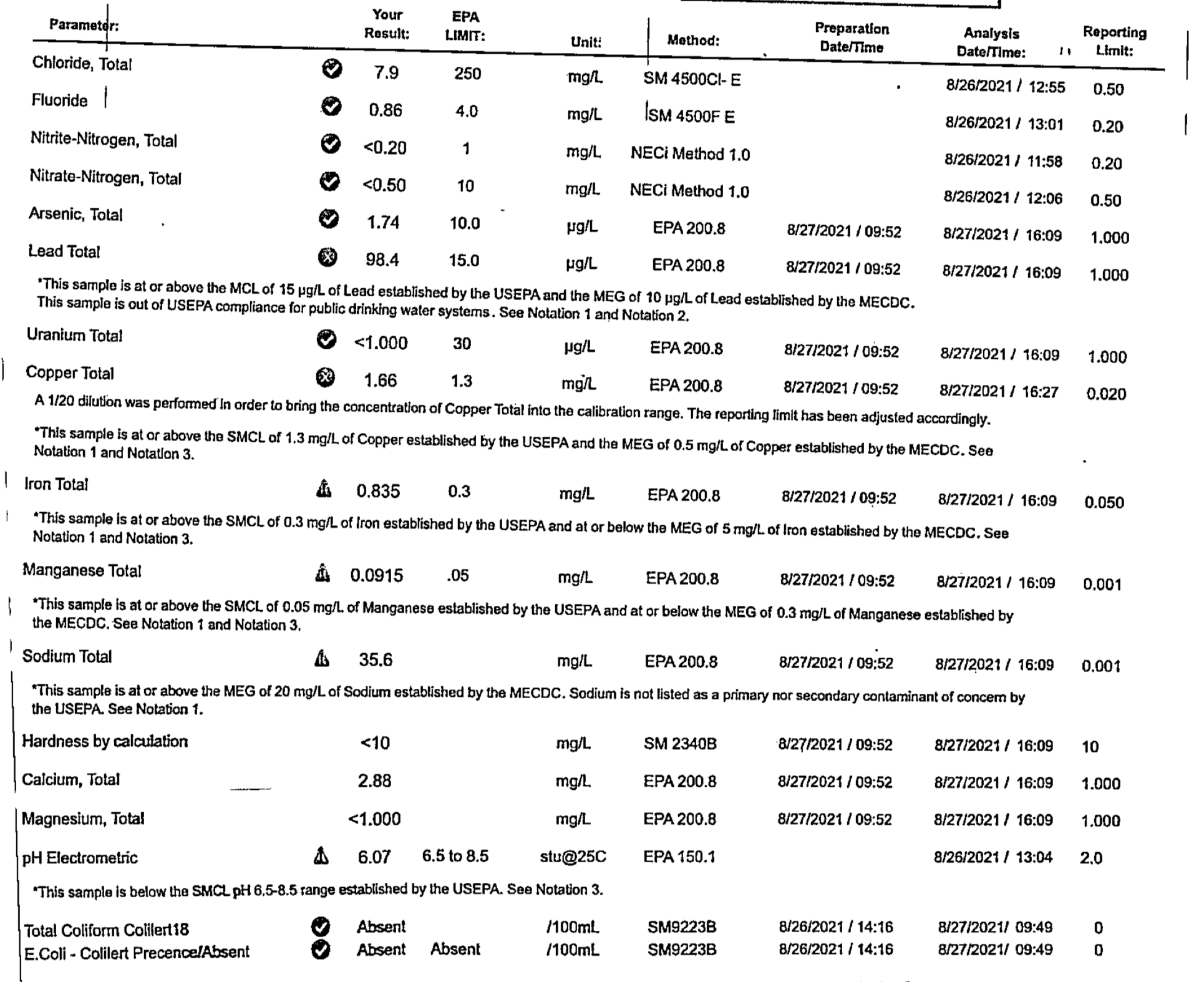 | Parameter: | Your Result: | EPA LIMIT: | Unit: | Method: | Preparation Date/Time | Analysis Date/Time: | Reporting Limit: |
|---|---|---|---|---|---|---|---|
| Chloride, Total | 7.9 | 250 | mg/L | SM 4500Cl- E | | 8/26/2021 / 12:55 | 0.50 |
| Fluoride | 0.86 | 4.0 | mg/L | SM 4500F E | | 8/26/2021 / 13:01 | 0.20 |
| Nitrite-Nitrogen, Total | <0.20 | 1 | mg/L | NECi Method 1.0 | | 8/26/2021 / 11:58 | 0.20 |
| Nitrate-Nitrogen, Total | <0.50 | 10 | mg/L | NECi Method 1.0 | | 8/26/2021 / 12:06 | 0.50 |
| Arsenic, Total | 1.74 | 10.0 | µg/L | EPA 200.8 | 8/27/2021 / 09:52 | 8/27/2021 / 16:09 | 1.000 |
| Lead Total | 98.4 | 15.0 | µg/L | EPA 200.8 | 8/27/2021 / 09:52 | 8/27/2021 / 16:09 | 1.000 |

*This sample is at or above the MCL of 15 µg/L of Lead established by the USEPA and the MEG of 10 µg/L of Lead established by the MECDC. This sample is out of USEPA compliance for public drinking water systems. See Notation 1 and Notation 2.

| | | | | | | | |
|---|---|---|---|---|---|---|---|
| Uranium Total | <1.000 | 30 | µg/L | EPA 200.8 | 8/27/2021 / 09:52 | 8/27/2021 / 16:09 | 1.000 |
| Copper Total | 1.66 | 1.3 | mg/L | EPA 200.8 | 8/27/2021 / 09:52 | 8/27/2021 / 16:27 | 0.020 |

A 1/20 dilution was performed in order to bring the concentration of Copper Total into the calibration range. The reporting limit has been adjusted accordingly.

*This sample is at or above the SMCL of 1.3 mg/L of Copper established by the USEPA and the MEG of 0.5 mg/L of Copper established by the MECDC. See Notation 1 and Notation 3.

| | | | | | | | |
|---|---|---|---|---|---|---|---|
| Iron Total | 0.835 | 0.3 | mg/L | EPA 200.8 | 8/27/2021 / 09:52 | 8/27/2021 / 16:09 | 0.050 |

*This sample is at or above the SMCL of 0.3 mg/L of Iron established by the USEPA and at or below the MEG of 5 mg/L of Iron established by the MECDC. See Notation 1 and Notation 3.

| | | | | | | | |
|---|---|---|---|---|---|---|---|
| Manganese Total | 0.0915 | .05 | mg/L | EPA 200.8 | 8/27/2021 / 09:52 | 8/27/2021 / 16:09 | 0.001 |

*This sample is at or above the SMCL of 0.05 mg/L of Manganese established by the USEPA and at or below the MEG of 0.3 mg/L of Manganese established by the MECDC. See Notation 1 and Notation 3.

| | | | | | | | |
|---|---|---|---|---|---|---|---|
| Sodium Total | 35.6 | | mg/L | EPA 200.8 | 8/27/2021 / 09:52 | 8/27/2021 / 16:09 | 0.001 |

*This sample is at or above the MEG of 20 mg/L of Sodium established by the MECDC. Sodium is not listed as a primary nor secondary contaminant of concern by the USEPA. See Notation 1.

| | | | | | | | |
|---|---|---|---|---|---|---|---|
| Hardness by calculation | <10 | | mg/L | SM 2340B | 8/27/2021 / 09:52 | 8/27/2021 / 16:09 | 10 |
| Calcium, Total | 2.88 | | mg/L | EPA 200.8 | 8/27/2021 / 09:52 | 8/27/2021 / 16:09 | 1.000 |
| Magnesium, Total | <1.000 | | mg/L | EPA 200.8 | 8/27/2021 / 09:52 | 8/27/2021 / 16:09 | 1.000 |
| pH Electrometric | 6.07 | 6.5 to 8.5 | stu@25C | EPA 150.1 | | 8/26/2021 / 13:04 | 2.0 |

*This sample is below the SMCL pH 6.5-8.5 range established by the USEPA. See Notation 3.

| | | | | | | | |
|---|---|---|---|---|---|---|---|
| Total Coliform Colilert18 | Absent | | /100mL | SM9223B | 8/26/2021 / 14:16 | 8/27/2021/ 09:49 | 0 |
| E.Coli - Colilert Precence/Absent | Absent | Absent | /100mL | SM9223B | 8/26/2021 / 14:16 | 8/27/2021/ 09:49 | 0 |